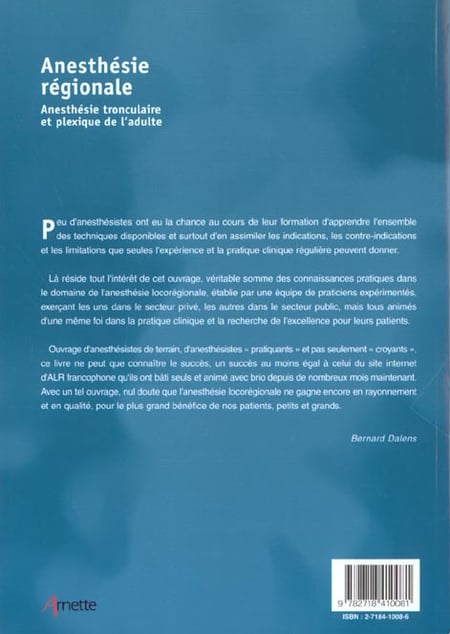 Anesthésie régionale

Anesthésie tronculaire et plexique de l'adulte

Peu d'anesthésistes ont eu la chance au cours de leur formation d'apprendre l'ensemble des techniques disponibles et surtout d'en assimiler les indications, les contre-indications et les limitations que seules l'expérience et la pratique clinique régulière peuvent donner.

Là réside tout l'intérêt de cet ouvrage, véritable somme des connaissances pratiques dans le domaine de l'anesthésie locorégionale, établie par une équipe de praticiens expérimentés, exerçant les uns dans le secteur privé, les autres dans le secteur public, mais tous animés d'une même foi dans la pratique clinique et la recherche de l'excellence pour leurs patients.

Ouvrage d'anesthésistes de terrain, d'anesthésistes « pratiquants » et pas seulement « croyants », ce livre ne peut que connaître le succès, un succès au moins égal à celui du site internet d'ALR francophone qu'ils ont bâti seuls et animé avec brio depuis de nombreux mois maintenant. Avec un tel ouvrage, nul doute que l'anesthésie locorégionale ne gagne encore en rayonnement et en qualité, pour le plus grand bénéfice de nos patients, petits et grands.

Bernard Dalens

Arnette

9 782718 410081

ISBN : 2-7184-1008-6